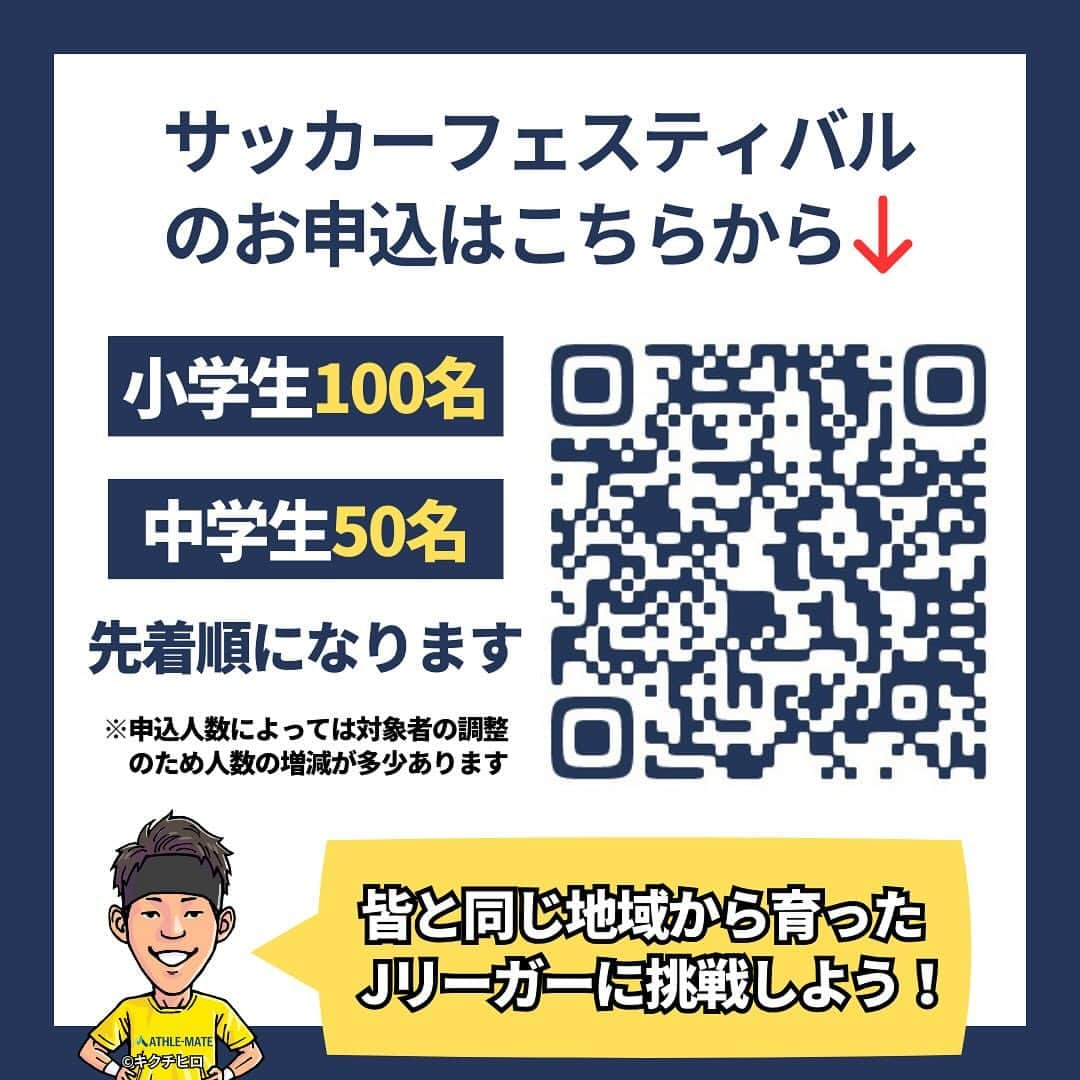 サッカーフェスティバル
のお申込はこちらから↓

小学生100名

中学生50名

先着順になります

※申込人数によっては対象者の調整のため人数の増減が多少あります

皆と同じ地域から育った
Jリーガーに挑戦しよう！

ATHLE-MATE

©キクチヒロ